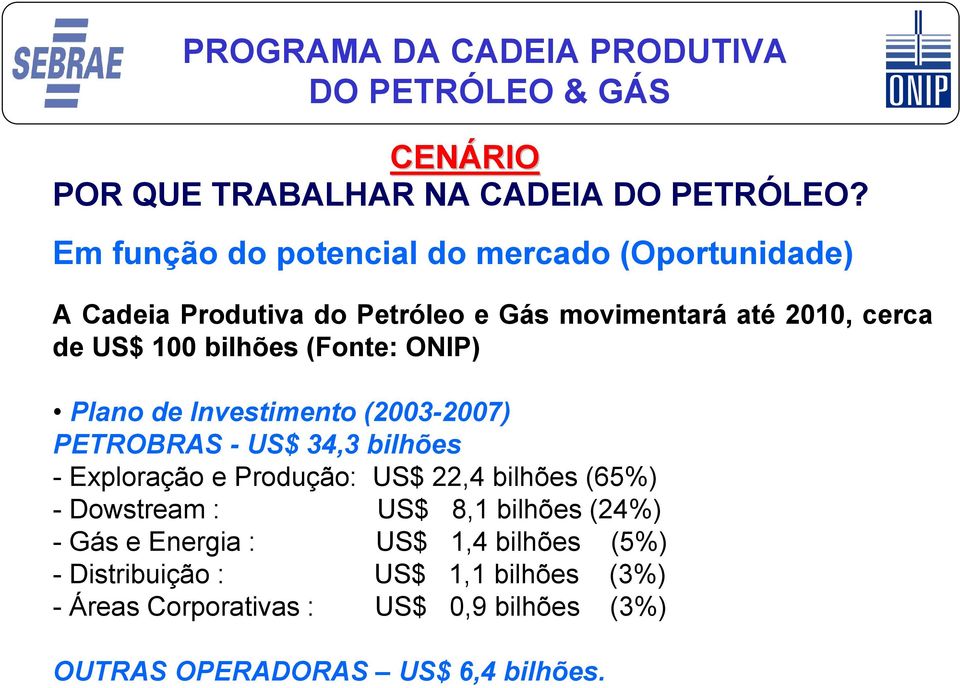 SEBRAE

PROGRAMA DA CADEIA PRODUTIVA DO PETRÓLEO & GÁS

ONIP

CENÁRIO

POR QUE TRABALHAR NA CADEIA DO PETRÓLEO?

Em função do potencial do mercado (Oportunidade)

A Cadeia Produtiva do Petróleo e Gás movimentará até 2010, cerca de US$ 100 bilhões (Fonte: ONIP)

• Plano de Investimento (2003-2007)
PETROBRAS - US$ 34,3 bilhões
- Exploração e Produção: US$ 22,4 bilhões (65%)
- Dowstream : US$ 8,1 bilhões (24%)
- Gás e Energia : US$ 1,4 bilhões (5%)
- Distribuição : US$ 1,1 bilhões (3%)
- Áreas Corporativas : US$ 0,9 bilhões (3%)

OUTRAS OPERADORAS – US$ 6,4 bilhões.